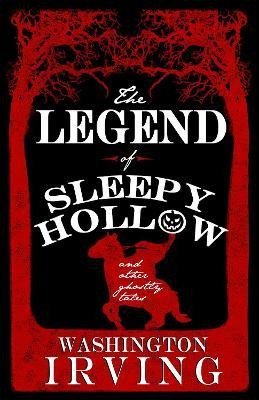 The
LEGEND
of
SLEEPY
HOLLOW

and other ghostly tales

WASHINGTON
IRVING